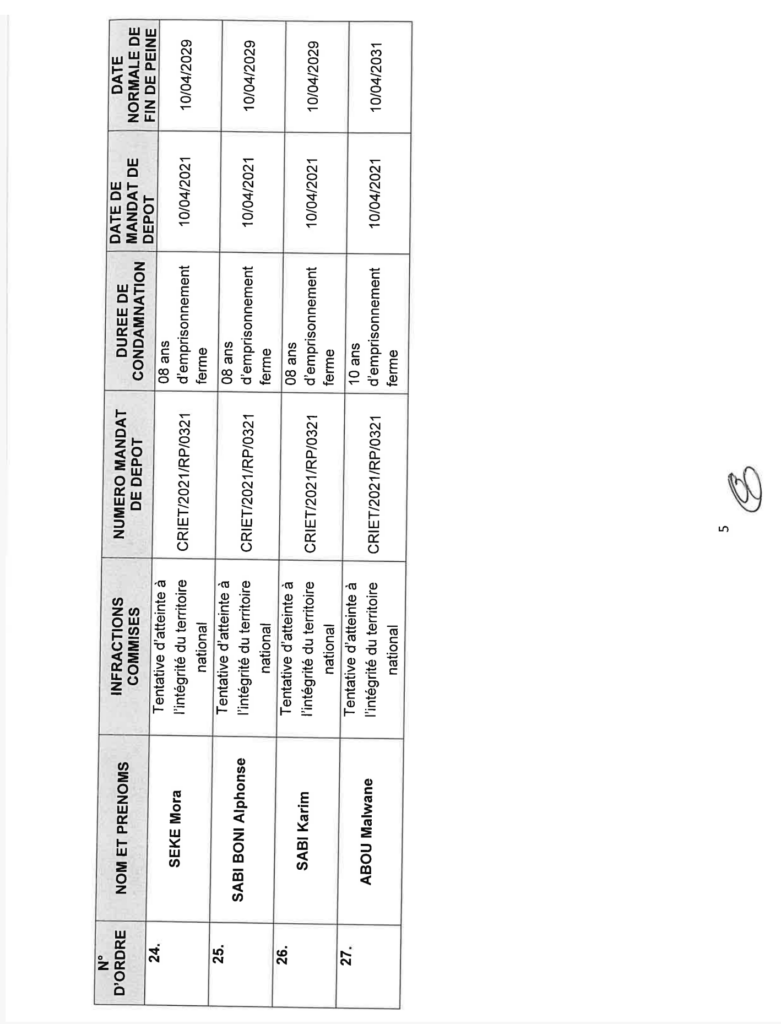 | N° D'ORDRE | NOM ET PRENOMS | INFRACTIONS COMMISES | NUMERO MANDAT DE DEPOT | DUREE DE CONDAMNATION | DATE DE MANDAT DE DEPOT | DATE NORMALE DE FIN DE PEINE |
|---|---|---|---|---|---|---|
| 24. | SEKE Mora | Tentative d'atteinte à l'intégrité du territoire national | CRIET/2021/RP/0321 | 08 ans d'emprisonnement ferme | 10/04/2021 | 10/04/2029 |
| 25. | SABI BONI Alphonse | Tentative d'atteinte à l'intégrité du territoire national | CRIET/2021/RP/0321 | 08 ans d'emprisonnement ferme | 10/04/2021 | 10/04/2029 |
| 26. | SABI Karim | Tentative d'atteinte à l'intégrité du territoire national | CRIET/2021/RP/0321 | 08 ans d'emprisonnement ferme | 10/04/2021 | 10/04/2029 |
| 27. | ABOU Malwane | Tentative d'atteinte à l'intégrité du territoire national | CRIET/2021/RP/0321 | 10 ans d'emprisonnement ferme | 10/04/2021 | 10/04/2031 |

5